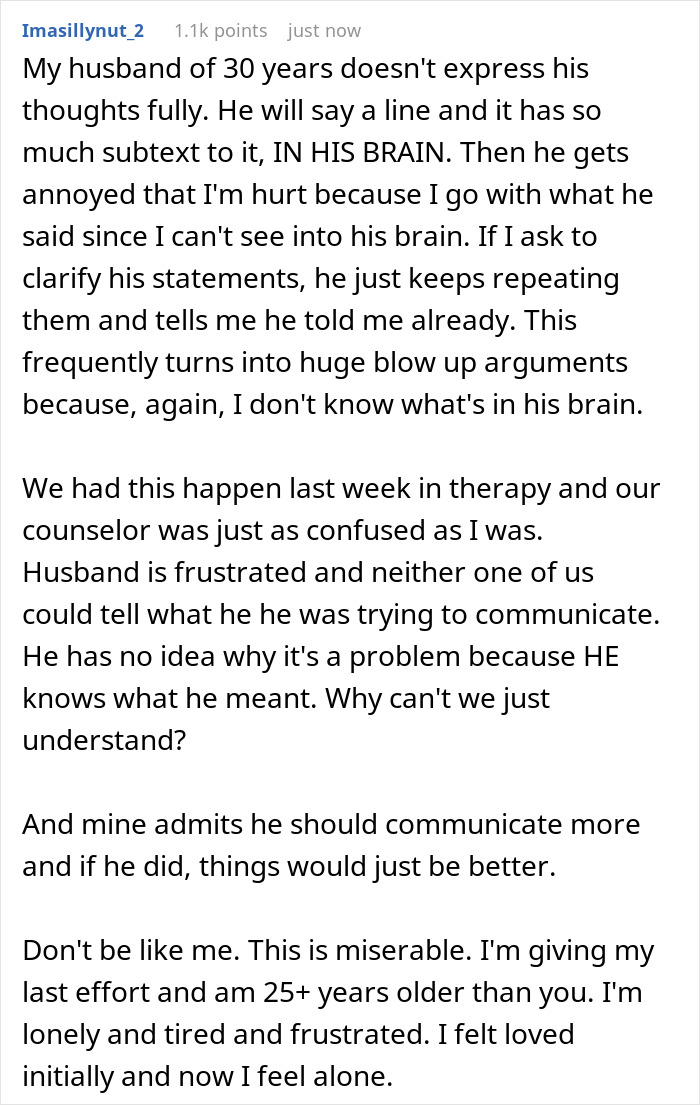 Imasillynut_2 1.1k points just now

My husband of 30 years doesn't express his thoughts fully. He will say a line and it has so much subtext to it, IN HIS BRAIN. Then he gets annoyed that I'm hurt because I go with what he said since I can't see into his brain. If I ask to clarify his statements, he just keeps repeating them and tells me he told me already. This frequently turns into huge blow up arguments because, again, I don't know what's in his brain.

We had this happen last week in therapy and our counselor was just as confused as I was. Husband is frustrated and neither one of us could tell what he he was trying to communicate. He has no idea why it's a problem because HE knows what he meant. Why can't we just understand?

And mine admits he should communicate more and if he did, things would just be better.

Don't be like me. This is miserable. I'm giving my last effort and am 25+ years older than you. I'm lonely and tired and frustrated. I felt loved initially and now I feel alone.